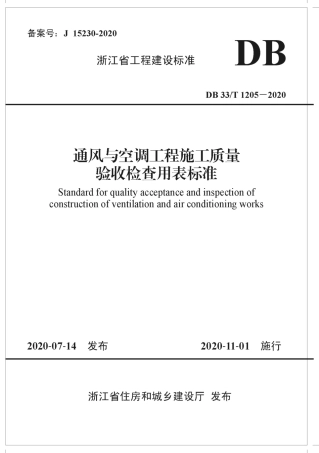 备案号：J 15230-2020

浙江省工程建设标准

DB

DB 33/T 1205－2020

通风与空调工程施工质量验收检查用表标准

Standard for quality acceptance and inspection of construction of ventilation and air conditioning works

2020-07-14 发布

2020-11-01 施行

浙江省住房和城乡建设厅 发布